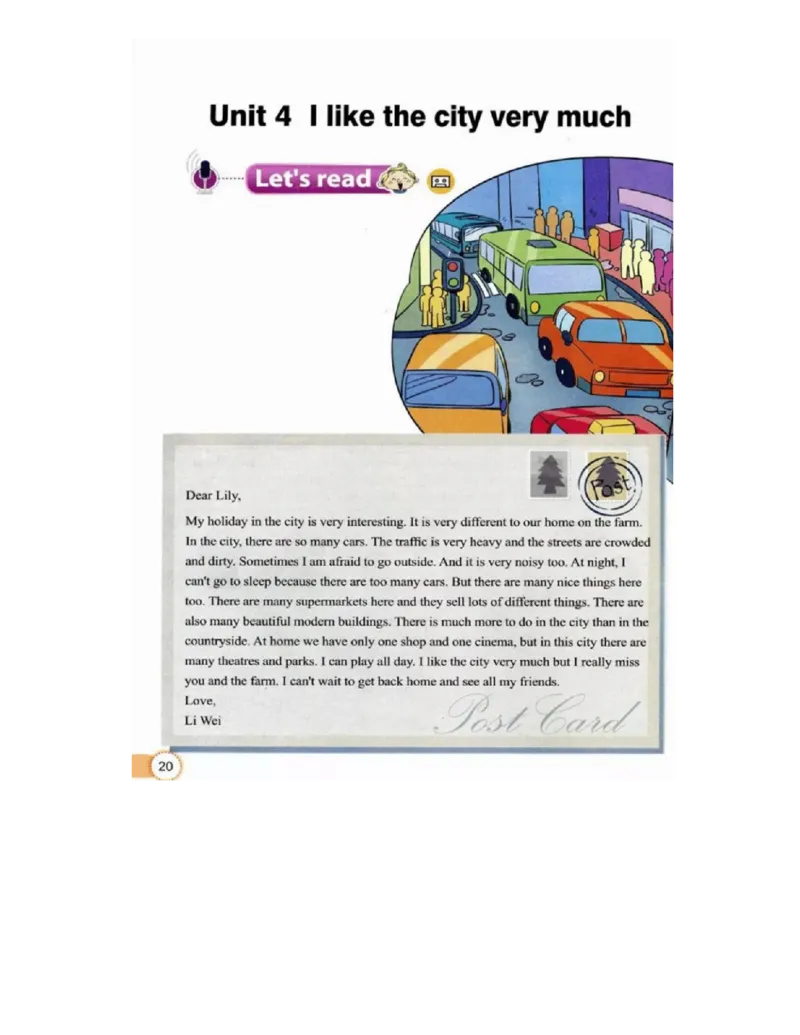 Unit 4 I like the city very much

Let's read

Post

Dear Lily,

My holiday in the city is very interesting. It is very different to our home on the farm. In the city, there are so many cars. The traffic is very heavy and the streets are crowded and dirty. Sometimes I am afraid to go outside. And it is very noisy too. At night, I can't go to sleep because there are too many cars. But there are many nice things here too. There are many supermarkets here and they sell lots of different things. There are also many beautiful modern buildings. There is much more to do in the city than in the countryside. At home we have only one shop and one cinema, but in this city there are many theatres and parks. I can play all day. I like the city very much but I really miss you and the farm. I can't wait to get back home and see all my friends.

Love,
Li Wei

Post Card

20